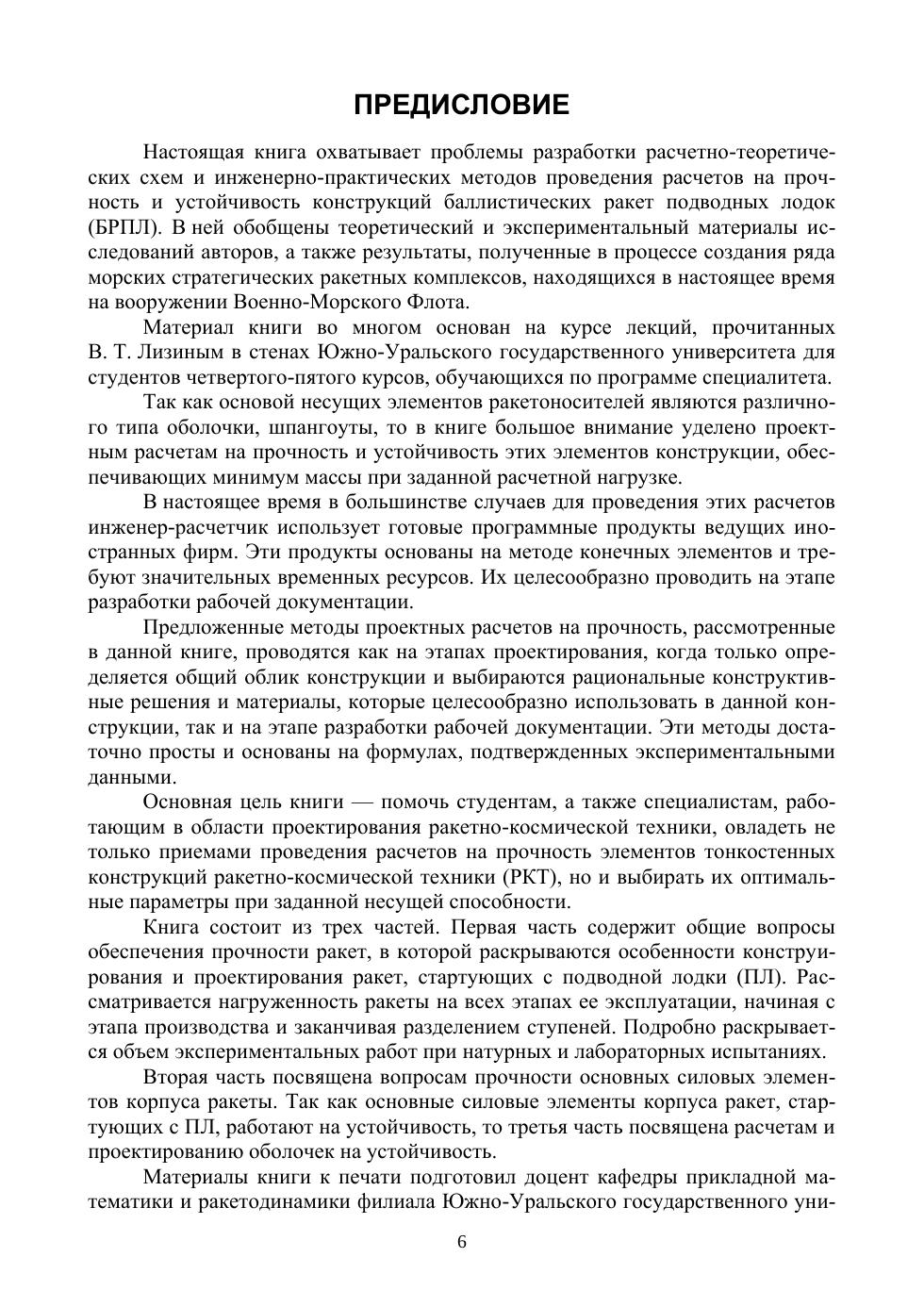 ПРЕДИСЛОВИЕ

Настоящая книга охватывает проблемы разработки расчетно-теоретических схем и инженерно-практических методов проведения расчетов на прочность и устойчивость конструкций баллистических ракет подводных лодок (БРПЛ). В ней обобщены теоретический и экспериментальный материалы исследований авторов, а также результаты, полученные в процессе создания ряда морских стратегических ракетных комплексов, находящихся в настоящее время на вооружении Военно-Морского Флота.

Материал книги во многом основан на курсе лекций, прочитанных В. Т. Лизиным в стенах Южно-Уральского государственного университета для студентов четвертого-пятого курсов, обучающихся по программе специалитета.

Так как основой несущих элементов ракетоносителей являются различного типа оболочки, шпангоуты, то в книге большое внимание уделено проектным расчетам на прочность и устойчивость этих элементов конструкции, обеспечивающих минимум массы при заданной расчетной нагрузке.

В настоящее время в большинстве случаев для проведения этих расчетов инженер-расчетчик использует готовые программные продукты ведущих иностранных фирм. Эти продукты основаны на методе конечных элементов и требуют значительных временных ресурсов. Их целесообразно проводить на этапе разработки рабочей документации.

Предложенные методы проектных расчетов на прочность, рассмотренные в данной книге, проводятся как на этапах проектирования, когда только определяется общий облик конструкции и выбираются рациональные конструктивные решения и материалы, которые целесообразно использовать в данной конструкции, так и на этапе разработки рабочей документации. Эти методы достаточно просты и основаны на формулах, подтвержденных экспериментальными данными.

Основная цель книги — помочь студентам, а также специалистам, работающим в области проектирования ракетно-космической техники, овладеть не только приемами проведения расчетов на прочность элементов тонкостенных конструкций ракетно-космической техники (РКТ), но и выбирать их оптимальные параметры при заданной несущей способности.

Книга состоит из трех частей. Первая часть содержит общие вопросы обеспечения прочности ракет, в которой раскрываются особенности конструирования и проектирования ракет, стартующих с подводной лодки (ПЛ). Рассматривается нагруженность ракеты на всех этапах ее эксплуатации, начиная с этапа производства и заканчивая разделением ступеней. Подробно раскрывается объем экспериментальных работ при натурных и лабораторных испытаниях.

Вторая часть посвящена вопросам прочности основных силовых элементов корпуса ракеты. Так как основные силовые элементы корпуса ракет, стартующих с ПЛ, работают на устойчивость, то третья часть посвящена расчетам и проектированию оболочек на устойчивость.

Материалы книги к печати подготовил доцент кафедры прикладной математики и ракетодинамики филиала Южно-Уральского государственного уни-

6